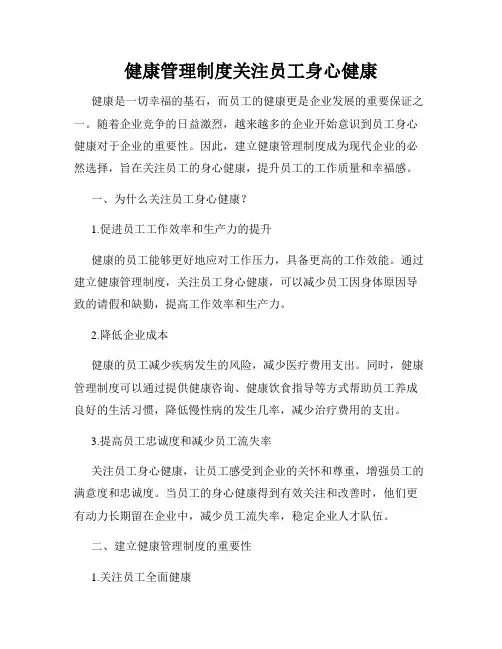 健康管理制度关注员工身心健康

健康是一切幸福的基石，而员工的健康更是企业发展的重要保证之一。随着企业竞争的日益激烈，越来越多的企业开始意识到员工身心健康对于企业的重要性。因此，建立健康管理制度成为现代企业的必然选择，旨在关注员工的身心健康，提升员工的工作质量和幸福感。

一、为什么关注员工身心健康？

1.促进员工工作效率和生产力的提升

健康的员工能够更好地应对工作压力，具备更高的工作效能。通过建立健康管理制度，关注员工身心健康，可以减少员工因身体原因导致的请假和缺勤，提高工作效率和生产力。

2.降低企业成本

健康的员工减少疾病发生的风险，减少医疗费用支出。同时，健康管理制度可以通过提供健康咨询、健康饮食指导等方式帮助员工养成良好的生活习惯，降低慢性病的发生几率，减少治疗费用的支出。

3.提高员工忠诚度和减少员工流失率

关注员工身心健康，让员工感受到企业的关怀和尊重，增强员工的满意度和忠诚度。当员工的身心健康得到有效关注和改善时，他们更有动力长期留在企业中，减少员工流失率，稳定企业人才队伍。

二、建立健康管理制度的重要性

1.关注员工全面健康